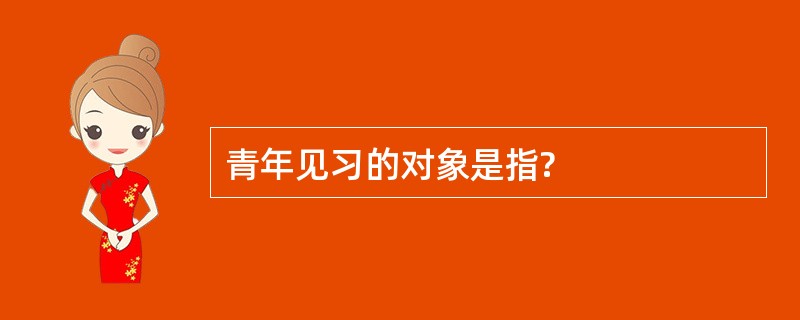 青年见习的对象是指?